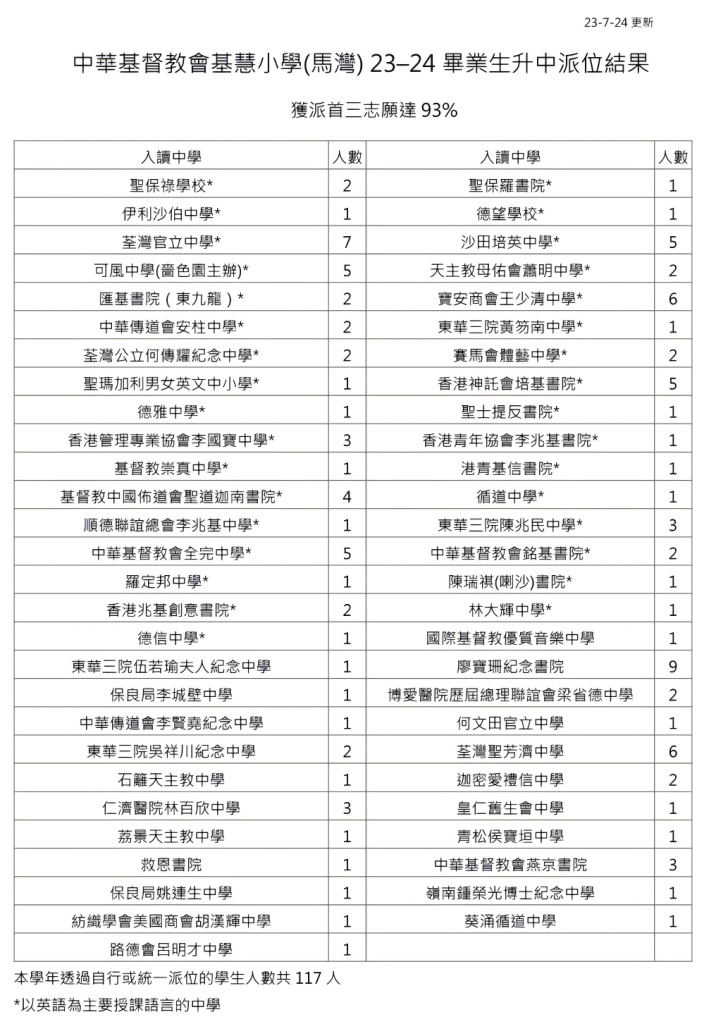 23-7-24 更新

中華基督教會基慧小學(馬灣) 23–24 畢業生升中派位結果

獲派首三志願達 93%

| 入讀中學 | 人數 | 入讀中學 | 人數 |
|---|---|---|---|
| 聖保祿學校* | 2 | 聖保羅書院* | 1 |
| 伊利沙伯中學* | 1 | 德望學校* | 1 |
| 荃灣官立中學* | 7 | 沙田培英中學* | 5 |
| 可風中學(嗇色園主辦)* | 5 | 天主教母佑會蕭明中學* | 2 |
| 匯基書院（東九龍）* | 2 | 寶安商會王少清中學* | 6 |
| 中華傳道會安柱中學* | 2 | 東華三院黃笏南中學* | 1 |
| 荃灣公立何傳耀紀念中學* | 2 | 賽馬會體藝中學* | 2 |
| 聖瑪加利男女英文中小學* | 1 | 香港神託會培基書院* | 5 |
| 德雅中學* | 1 | 聖士提反書院* | 1 |
| 香港管理專業協會李國寶中學* | 3 | 香港青年協會李兆基書院* | 1 |
| 基督教崇真中學* | 1 | 港青基信書院* | 1 |
| 基督教中國佈道會聖道迦南書院* | 4 | 循道中學* | 1 |
| 順德聯誼總會李兆基中學* | 1 | 東華三院陳兆民中學* | 3 |
| 中華基督教會全完中學* | 5 | 中華基督教會銘基書院* | 2 |
| 羅定邦中學* | 1 | 陳瑞祺(喇沙)書院* | 1 |
| 香港兆基創意書院* | 2 | 林大輝中學* | 1 |
| 德信中學* | 1 | 國際基督教優質音樂中學 | 1 |
| 東華三院伍若瑜夫人紀念中學 | 1 | 廖寶珊紀念書院 | 9 |
| 保良局李城壁中學 | 1 | 博愛醫院歷屆總理聯誼會梁省德中學 | 2 |
| 中華傳道會李賢堯紀念中學 | 1 | 何文田官立中學 | 1 |
| 東華三院吳祥川紀念中學 | 2 | 荃灣聖芳濟中學 | 6 |
| 石籬天主教中學 | 1 | 迦密愛禮信中學 | 2 |
| 仁濟醫院林百欣中學 | 3 | 皇仁舊生會中學 | 1 |
| 荔景天主教中學 | 1 | 青松侯寶垣中學 | 1 |
| 救恩書院 | 1 | 中華基督教會燕京書院 | 3 |
| 保良局姚連生中學 | 1 | 嶺南鍾榮光博士紀念中學 | 1 |
| 紡織學會美國商會胡漢輝中學 | 1 | 葵涌循道中學 | 1 |
| 路德會呂明才中學 | 1 | | |

本學年透過自行或統一派位的學生人數共 117 人

*以英語為主要授課語言的中學